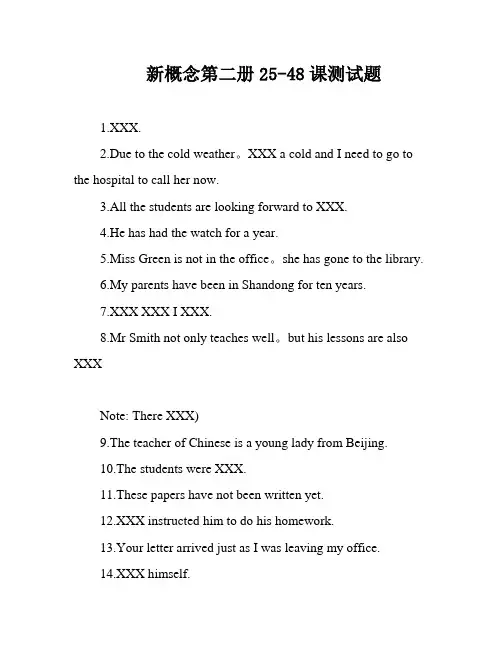 新概念第二册 25-48 课测试题

1.XXX.

2.Due to the cold weather。XXX a cold and I need to go to the hospital to call her now.

3.All the students are looking forward to XXX.

4.He has had the watch for a year.

5.Miss Green is not in the office。she has gone to the library.

6.My parents have been in Shandong for ten years.

7.XXX XXX I XXX.

8.Mr Smith not only teaches well。but his lessons are also XXX

Note: There XXX)

9.The teacher of Chinese is a young lady from Beijing.

10.The students were XXX.

11.These papers have not been written yet.

12.XXX instructed him to do his homework.

13.Your letter arrived just as I was leaving my office.

14.XXX himself.